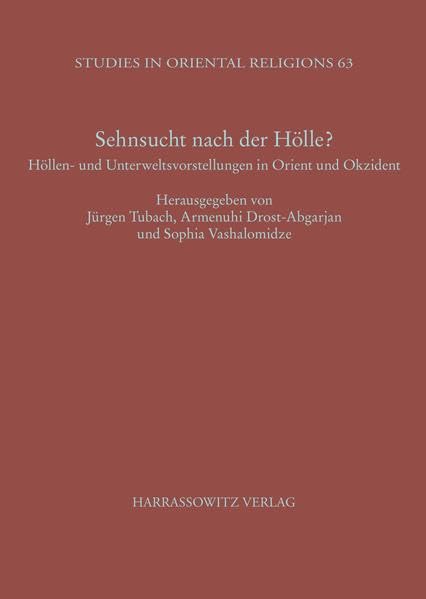 STUDIES IN ORIENTAL RELIGIONS 63

Sehnsucht nach der Hölle?

Höllen- und Unterweltsvorstellungen in Orient und Okzident

Herausgegeben von
Jürgen Tubach, Armenuhi Drost-Abgarjan
und Sophia Vashalomidze

HARRASSOWITZ VERLAG